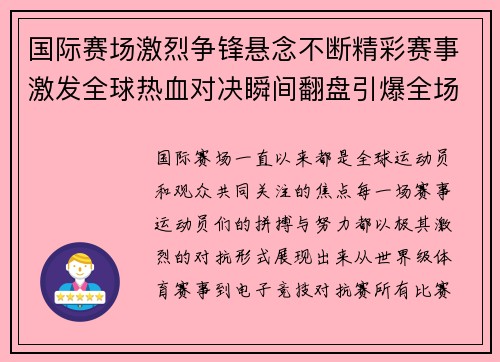 国际赛场激烈争锋悬念不断精彩赛事激发全球热血对决瞬间翻盘引爆全场

国际赛场一直以来都是全球运动员和观众共同关注的焦点每一场赛事运动员们的拼搏与努力都以极其激烈的对抗形式展现出来从世界级体育赛事到电子竞技对抗赛所有比赛